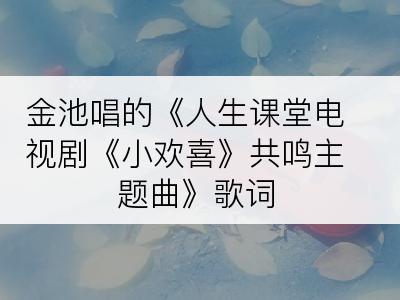 金池唱的《人生课堂电视剧《小欢喜》共鸣主题曲》歌词